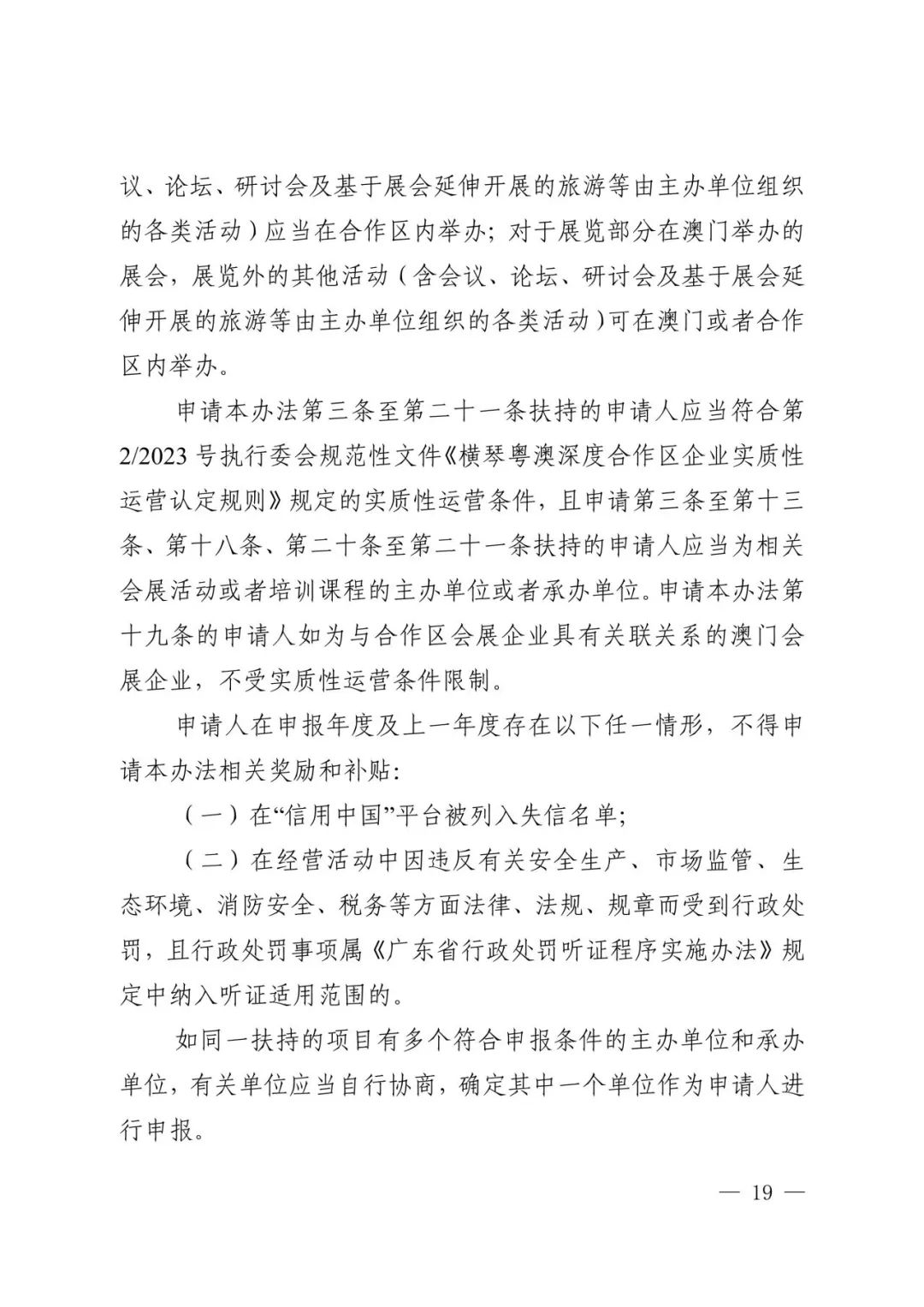 议、论坛、研讨会及基于展会延伸开展的旅游等由主办单位组织的各类活动）应当在合作区内举办；对于展览部分在澳门举办的展会，展览外的其他活动（含会议、论坛、研讨会及基于展会延伸开展的旅游等由主办单位组织的各类活动）可在澳门或者合作区内举办。

申请本办法第三条至第二十一条扶持的申请人应当符合第2/2023号执行委会规范性文件《横琴粤澳深度合作区企业实质性运营认定规则》规定的实质性运营条件，且申请第三条至第十三条、第十八条、第二十条至第二十一条扶持的申请人应当为相关会展活动或者培训课程的主办单位或者承办单位。申请本办法第十九条的申请人如为与合作区会展企业具有关联关系的澳门会展企业，不受实质性运营条件限制。

申请人在申报年度及上一年度存在以下任一情形，不得申请本办法相关奖励和补贴：

（一）在“信用中国”平台被列入失信名单；

（二）在经营活动中因违反有关安全生产、市场监管、生态环境、消防安全、税务等方面法律、法规、规章而受到行政处罚，且行政处罚事项属《广东省行政处罚听证程序实施办法》规定中纳入听证适用范围的。

如同一扶持的项目有多个符合申报条件的主办单位和承办单位，有关单位应当自行协商，确定其中一个单位作为申请人进行申报。

— 19 —